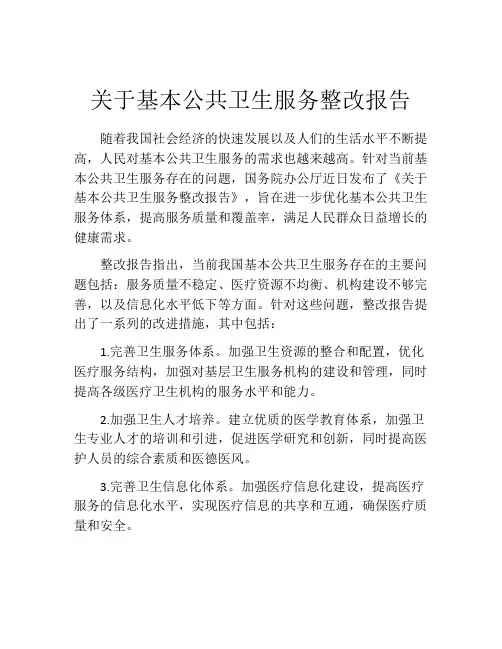 关于基本公共卫生服务整改报告

随着我国社会经济的快速发展以及人们的生活水平不断提高，人民对基本公共卫生服务的需求也越来越高。针对当前基本公共卫生服务存在的问题，国务院办公厅近日发布了《关于基本公共卫生服务整改报告》，旨在进一步优化基本公共卫生服务体系，提高服务质量和覆盖率，满足人民群众日益增长的健康需求。

整改报告指出，当前我国基本公共卫生服务存在的主要问题包括：服务质量不稳定、医疗资源不均衡、机构建设不够完善，以及信息化水平低下等方面。针对这些问题，整改报告提出了一系列的改进措施，其中包括：

1.完善卫生服务体系。加强卫生资源的整合和配置，优化医疗服务结构，加强对基层卫生服务机构的建设和管理，同时提高各级医疗卫生机构的服务水平和能力。

2.加强卫生人才培养。建立优质的医学教育体系，加强卫生专业人才的培训和引进，促进医学研究和创新，同时提高医护人员的综合素质和医德医风。

3.完善卫生信息化体系。加强医疗信息化建设，提高医疗服务的信息化水平，实现医疗信息的共享和互通，确保医疗质量和安全。